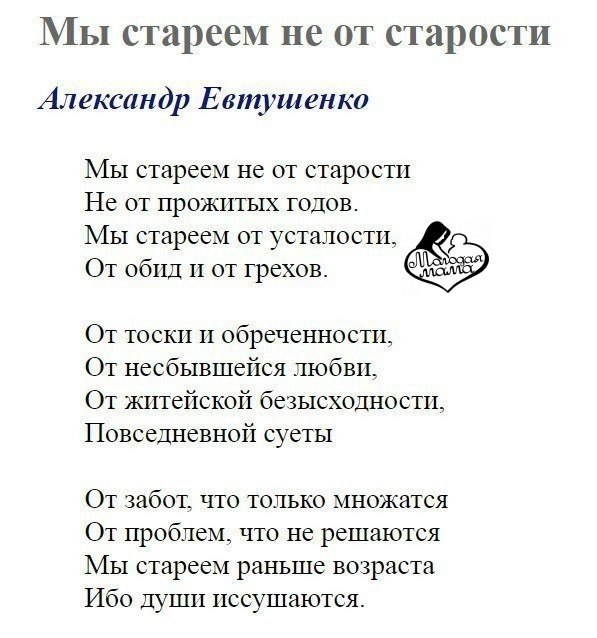 Мы стареем не от старости

Александр Евтушенко

Мы стареем не от старости
Не от прожитых годов.
Мы стареем от усталости,
От обид и от грехов.

Молодая мама

От тоски и обреченности,
От несбывшейся любви,
От житейской безысходности,
Повседневной суеты

От забот, что только множатся
От проблем, что не решаются
Мы стареем раньше возраста
Ибо души иссушаются.